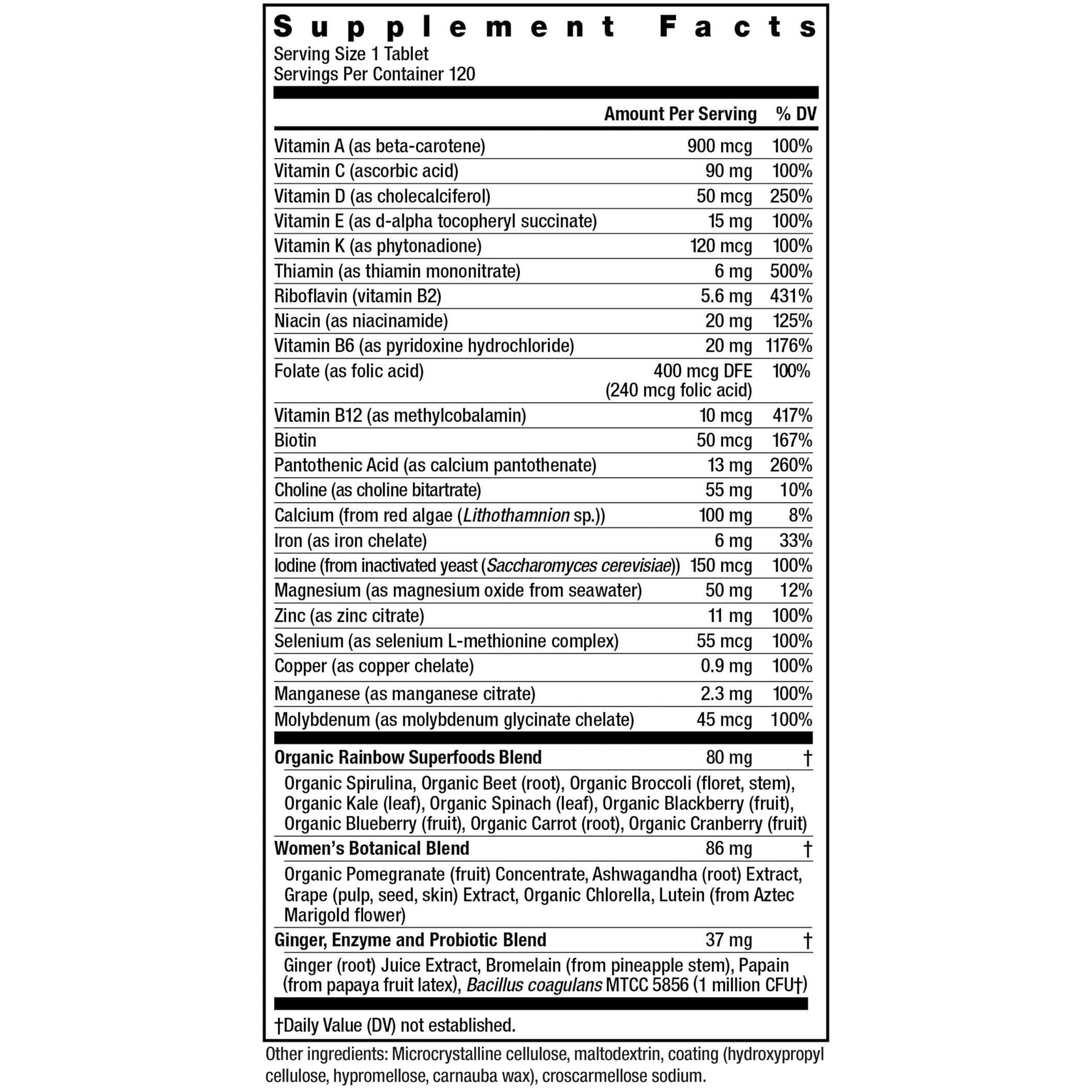 Supplement Facts
Serving Size 1 Tablet
Servings Per Container 120

| | Amount Per Serving | % DV |
|---|---|---|
| Vitamin A (as beta-carotene) | 900 mcg | 100% |
| Vitamin C (ascorbic acid) | 90 mg | 100% |
| Vitamin D (as cholecalciferol) | 50 mcg | 250% |
| Vitamin E (as d-alpha tocopheryl succinate) | 15 mg | 100% |
| Vitamin K (as phytonadione) | 120 mcg | 100% |
| Thiamin (as thiamin mononitrate) | 6 mg | 500% |
| Riboflavin (vitamin B2) | 5.6 mg | 431% |
| Niacin (as niacinamide) | 20 mg | 125% |
| Vitamin B6 (as pyridoxine hydrochloride) | 20 mg | 1176% |
| Folate (as folic acid) | 400 mcg DFE (240 mcg folic acid) | 100% |
| Vitamin B12 (as methylcobalamin) | 10 mcg | 417% |
| Biotin | 50 mcg | 167% |
| Pantothenic Acid (as calcium pantothenate) | 13 mg | 260% |
| Choline (as choline bitartrate) | 55 mg | 10% |
| Calcium (from red algae (Lithothamnion sp.)) | 100 mg | 8% |
| Iron (as iron chelate) | 6 mg | 33% |
| Iodine (from inactivated yeast (Saccharomyces cerevisiae)) | 150 mcg | 100% |
| Magnesium (as magnesium oxide from seawater) | 50 mg | 12% |
| Zinc (as zinc citrate) | 11 mg | 100% |
| Selenium (as selenium L-methionine complex) | 55 mcg | 100% |
| Copper (as copper chelate) | 0.9 mg | 100% |
| Manganese (as manganese citrate) | 2.3 mg | 100% |
| Molybdenum (as molybdenum glycinate chelate) | 45 mcg | 100% |
| Organic Rainbow Superfoods Blend | 80 mg | † |
| Organic Spirulina, Organic Beet (root), Organic Broccoli (floret, stem), Organic Kale (leaf), Organic Spinach (leaf), Organic Blackberry (fruit), Organic Blueberry (fruit), Organic Carrot (root), Organic Cranberry (fruit) | | |
| Women's Botanical Blend | 86 mg | † |
| Organic Pomegranate (fruit) Concentrate, Ashwagandha (root) Extract, Grape (pulp, seed, skin) Extract, Organic Chlorella, Lutein (from Aztec Marigold flower) | | |
| Ginger, Enzyme and Probiotic Blend | 37 mg | † |
| Ginger (root) Juice Extract, Bromelain (from pineapple stem), Papain (from papaya fruit latex), Bacillus coagulans MTCC 5856 (1 million CFU†) | | |

†Daily Value (DV) not established.

Other ingredients: Microcrystalline cellulose, maltodextrin, coating (hydroxypropyl cellulose, hypromellose, carnauba wax), croscarmellose sodium.